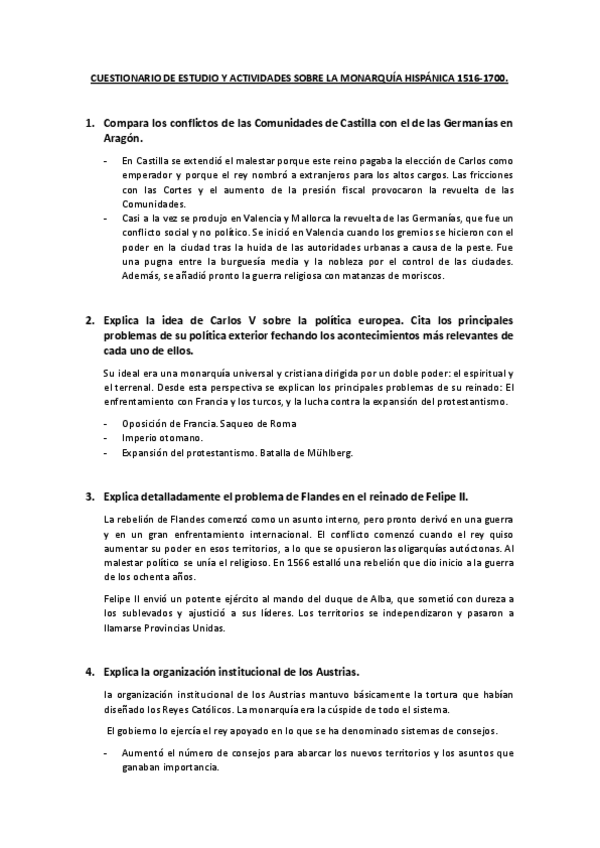 CUESTIONARIO DE ESTUDIO Y ACTIVIDADES SOBRE LA MONARQUÍA HISPÁNICA 1516-1700.

1. Compara los conflictos de las Comunidades de Castilla con el de las Germanías en Aragón.

- En Castilla se extendió el malestar porque este reino pagaba la elección de Carlos como emperador y porque el rey nombró a extranjeros para los altos cargos. Las fricciones con las Cortes y el aumento de la presión fiscal provocaron la revuelta de las Comunidades.
- Casi a la vez se produjo en Valencia y Mallorca la revuelta de las Germanías, que fue un conflicto social y no político. Se inició en Valencia cuando los gremios se hicieron con el poder en la ciudad tras la huida de las autoridades urbanas a causa de la peste. Fue una pugna entre la burguesía media y la nobleza por el control de las ciudades. Además, se añadió pronto la guerra religiosa con matanzas de moriscos.

2. Explica la idea de Carlos V sobre la política europea. Cita los principales problemas de su política exterior fechando los acontecimientos más relevantes de cada uno de ellos.

Su ideal era una monarquía universal y cristiana dirigida por un doble poder: el espiritual y el terrenal. Desde esta perspectiva se explican los principales problemas de su reinado: El enfrentamiento con Francia y los turcos, y la lucha contra la expansión del protestantismo.

- Oposición de Francia. Saqueo de Roma
- Imperio otomano.
- Expansión del protestantismo. Batalla de Mühlberg.

3. Explica detalladamente el problema de Flandes en el reinado de Felipe II.

La rebelión de Flandes comenzó como un asunto interno, pero pronto derivó en una guerra y en un gran enfrentamiento internacional. El conflicto comenzó cuando el rey quiso aumentar su poder en esos territorios, a lo que se opusieron las oligarquías autóctonas. Al malestar político se unía el religioso. En 1566 estalló una rebelión que dio inicio a la guerra de los ochenta años.

Felipe II envió un potente ejército al mando del duque de Alba, que sometió con dureza a los sublevados y ajustició a sus líderes. Los territorios se independizaron y pasaron a llamarse Provincias Unidas.

4. Explica la organización institucional de los Austrias.

la organización institucional de los Austrias mantuvo básicamente la tortura que habían diseñado los Reyes Católicos. La monarquía era la cúspide de todo el sistema.

El gobierno lo ejercía el rey apoyado en lo que se ha denominado sistemas de consejos.

- Aumentó el número de consejos para abarcar los nuevos territorios y los asuntos que ganaban importancia.